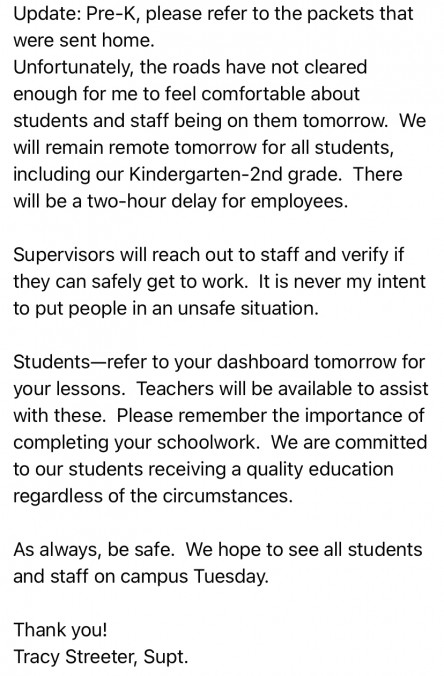 Update: Pre-K, please refer to the packets that were sent home.
Unfortunately, the roads have not cleared enough for me to feel comfortable about students and staff being on them tomorrow. We will remain remote tomorrow for all students, including our Kindergarten-2nd grade. There will be a two-hour delay for employees.

Supervisors will reach out to staff and verify if they can safely get to work. It is never my intent to put people in an unsafe situation.

Students—refer to your dashboard tomorrow for your lessons. Teachers will be available to assist with these. Please remember the importance of completing your schoolwork. We are committed to our students receiving a quality education regardless of the circumstances.

As always, be safe. We hope to see all students and staff on campus Tuesday.

Thank you!
Tracy Streeter, Supt.